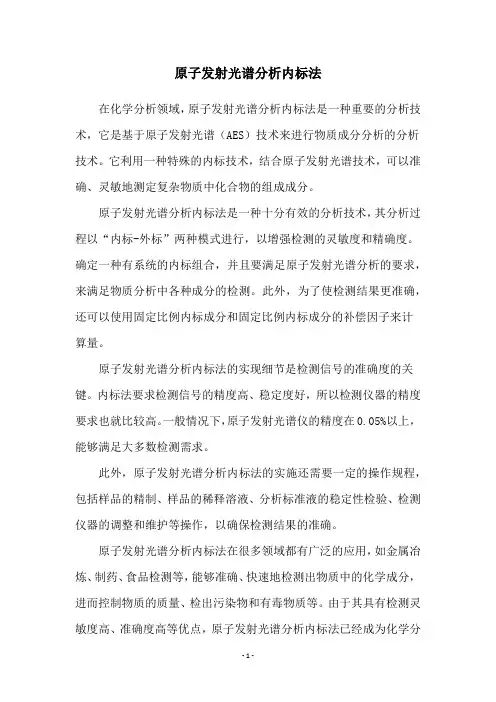 原子发射光谱分析内标法

在化学分析领域，原子发射光谱分析内标法是一种重要的分析技术，它是基于原子发射光谱（AES）技术来进行物质成分分析的分析技术。它利用一种特殊的内标技术，结合原子发射光谱技术，可以准确、灵敏地测定复杂物质中化合物的组成成分。

原子发射光谱分析内标法是一种十分有效的分析技术，其分析过程以“内标-外标”两种模式进行，以增强检测的灵敏度和精确度。确定一种有系统的内标组合，并且要满足原子发射光谱分析的要求，来满足物质分析中各种成分的检测。此外，为了使检测结果更准确，还可以使用固定比例内标成分和固定比例内标成分的补偿因子来计算量。

原子发射光谱分析内标法的实现细节是检测信号的准确度的关键。内标法要求检测信号的精度高、稳定度好，所以检测仪器的精度要求也就比较高。一般情况下，原子发射光谱仪的精度在0.05%以上，能够满足大多数检测需求。

此外，原子发射光谱分析内标法的实施还需要一定的操作规程，包括样品的精制、样品的稀释溶液、分析标准液的稳定性检验、检测仪器的调整和维护等操作，以确保检测结果的准确。

原子发射光谱分析内标法在很多领域都有广泛的应用，如金属冶炼、制药、食品检测等，能够准确、快速地检测出物质中的化学成分，进而控制物质的质量、检出污染物和有毒物质等。由于其具有检测灵敏度高、准确度高等优点，原子发射光谱分析内标法已经成为化学分

- 1 -